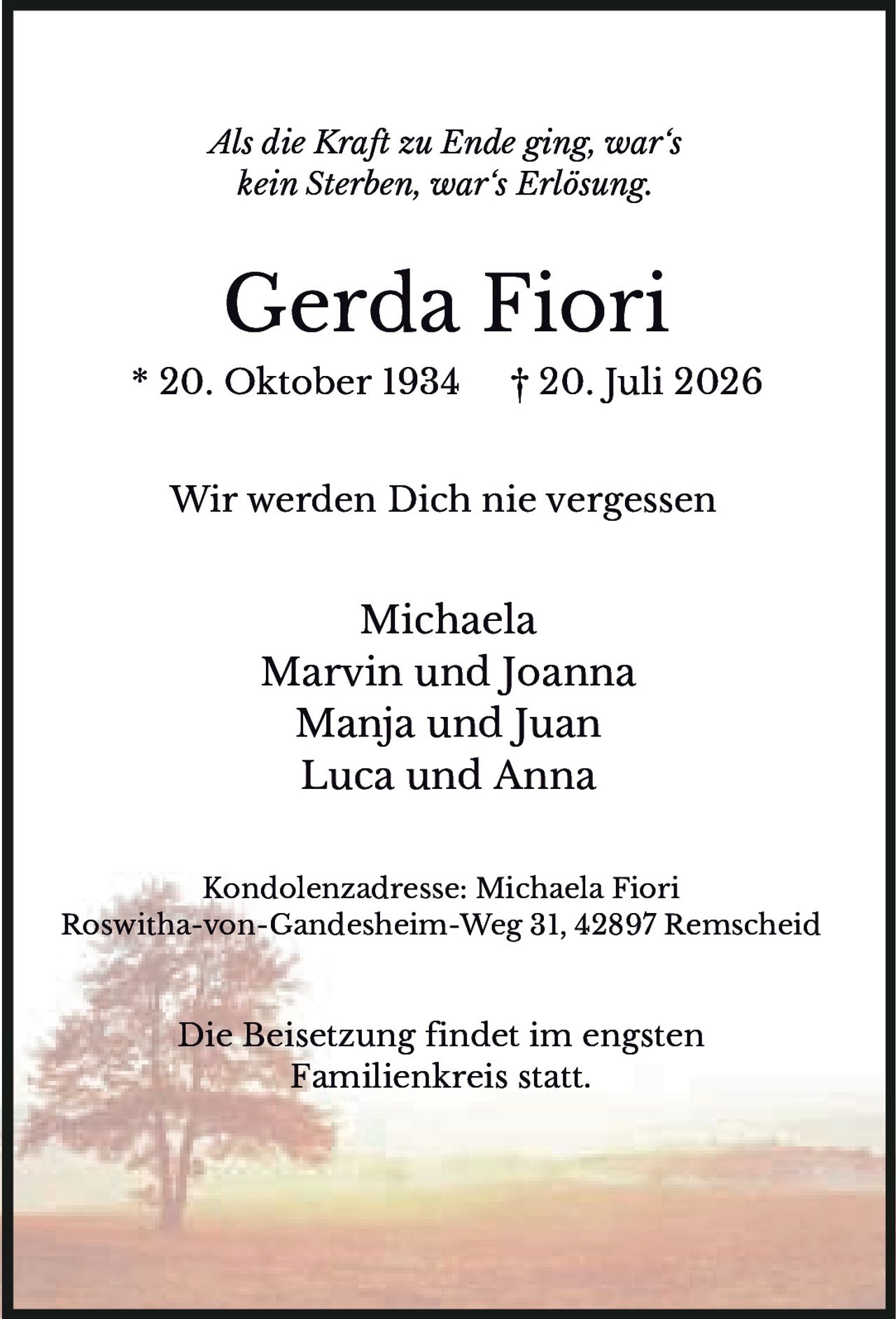 Als die Kraft zu Ende ging, war‘s kein Sterben, war‘s Erlösung.

Gerda Fiori

* 20. Oktober 1934 † 20. Juli 2026

Wir werden Dich nie vergessen

Michaela
Marvin und Joanna
Manja und Juan
Luca und Anna

Kondolenzadresse: Michaela Fiori
Roswitha-von-Gandesheim-Weg 31, 42897 Remscheid

Die Beisetzung findet im engsten Familienkreis statt.